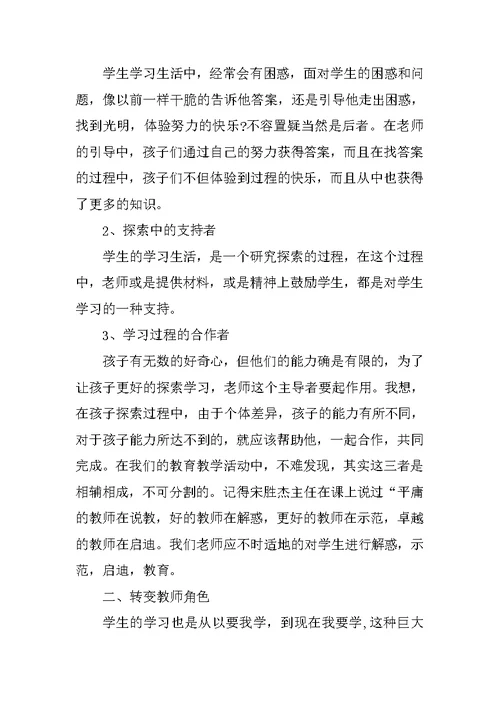 学生学习生活中，经常会有困惑，面对学生的困惑和问题，像以前一样干脆的告诉他答案，还是引导他走出困惑，找到光明，体验努力的快乐?不容置疑当然是后者。在老师的引导中，孩子们通过自己的努力获得答案，而且在找答案的过程中，孩子们不但体验到过程的快乐，而且从中也获得了更多的知识。

2、探索中的支持者

学生的学习生活，是一个研究探索的过程，在这个过程中，老师或是提供材料，或是精神上鼓励学生，都是对学生学习的一种支持。

3、学习过程的合作者

孩子有无数的好奇心，但他们的能力确是有限的，为了让孩子更好的探索学习，老师这个主导者要起作用。我想，在孩子探索过程中，由于个体差异，孩子的能力有所不同，对于孩子能力所达不到的，就应该帮助他，一起合作，共同完成。在我们的教育教学活动中，不难发现，其实这三者是相辅相成，不可分割的。记得宋胜杰主任在课上说过“平庸的教师在说教，好的教师在解惑，更好的教师在示范，卓越的教师在启迪。我们老师应不时适地的对学生进行解惑，示范，启迪，教育。

二、转变教师角色

学生的学习也是从以要我学，到现在我要学,这种巨大